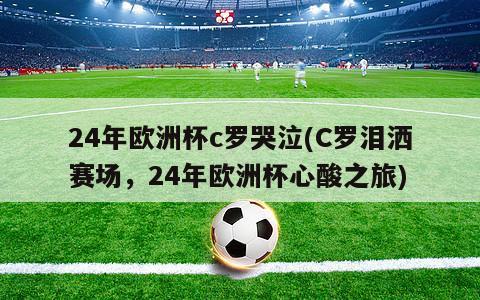 24年欧洲杯c罗哭泣(C罗泪洒赛场，24年欧洲杯心酸之旅)